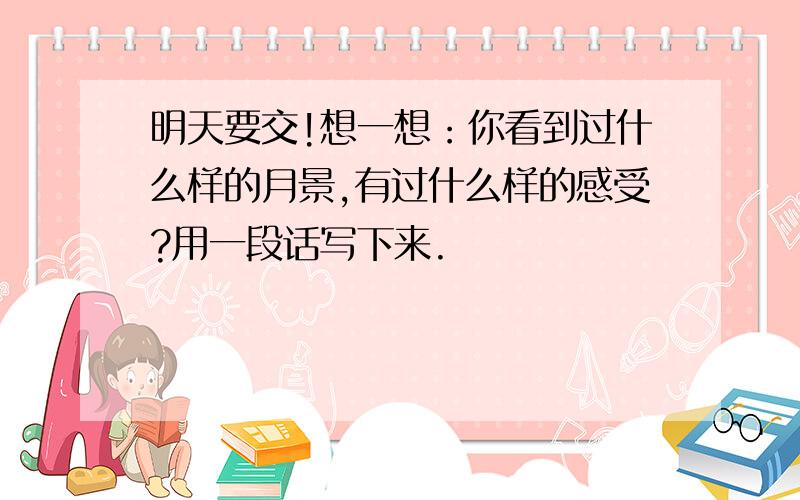 明天要交!想一想：你看到过什么样的月景,有过什么样的感受?用一段话写下来.